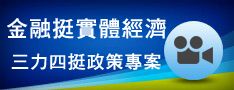 金融挺實體經濟
三力四挺政策專案